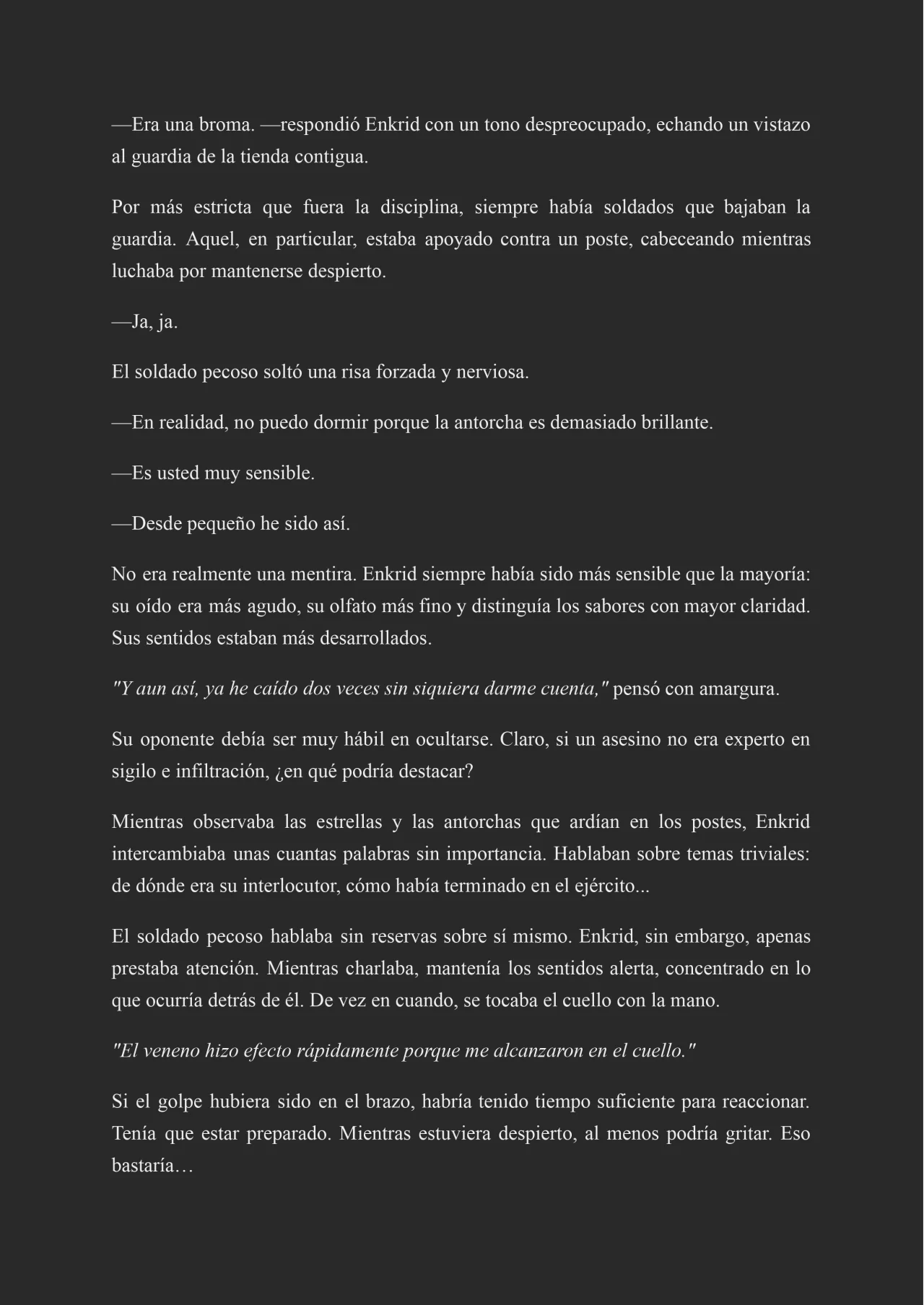 —Era una broma. —respondió Enkrid con un tono despreocupado, echando un vistazo al guardia de la tienda contigua.

Por más estricta que fuera la disciplina, siempre había soldados que bajaban la guardia. Aquel, en particular, estaba apoyado contra un poste, cabeceando mientras luchaba por mantenerse despierto.

—Ja, ja.

El soldado pecoso soltó una risa forzada y nerviosa.

—En realidad, no puedo dormir porque la antorcha es demasiado brillante.

—Es usted muy sensible.

—Desde pequeño he sido así.

No era realmente una mentira. Enkrid siempre había sido más sensible que la mayoría: su oído era más agudo, su olfato más fino y distinguía los sabores con mayor claridad. Sus sentidos estaban más desarrollados.

"Y aun así, ya he caído dos veces sin siquiera darme cuenta," pensó con amargura.

Su oponente debía ser muy hábil en ocultarse. Claro, si un asesino no era experto en sigilo e infiltración, ¿en qué podría destacar?

Mientras observaba las estrellas y las antorchas que ardían en los postes, Enkrid intercambiaba unas cuantas palabras sin importancia. Hablaban sobre temas triviales: de dónde era su interlocutor, cómo había terminado en el ejército...

El soldado pecoso hablaba sin reservas sobre sí mismo. Enkrid, sin embargo, apenas prestaba atención. Mientras charlaba, mantenía los sentidos alerta, concentrado en lo que ocurría detrás de él. De vez en cuando, se tocaba el cuello con la mano.

"El veneno hizo efecto rápidamente porque me alcanzaron en el cuello."

Si el golpe hubiera sido en el brazo, habría tenido tiempo suficiente para reaccionar. Tenía que estar preparado. Mientras estuviera despierto, al menos podría gritar. Eso bastaría…